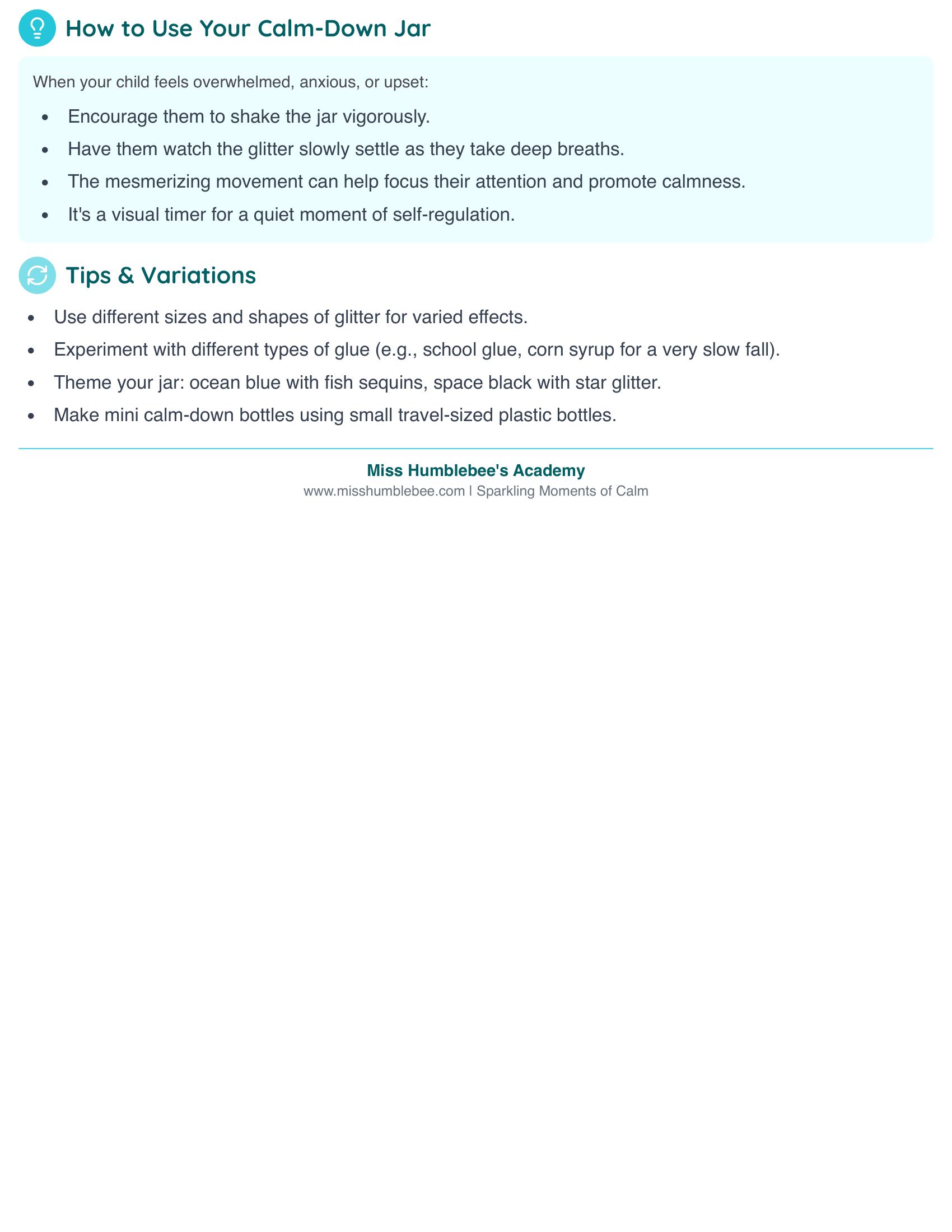 How to Use Your Calm-Down Jar

When your child feels overwhelmed, anxious, or upset:

- Encourage them to shake the jar vigorously.
- Have them watch the glitter slowly settle as they take deep breaths.
- The mesmerizing movement can help focus their attention and promote calmness.
- It's a visual timer for a quiet moment of self-regulation.

Tips & Variations

- Use different sizes and shapes of glitter for varied effects.
- Experiment with different types of glue (e.g., school glue, corn syrup for a very slow fall).
- Theme your jar: ocean blue with fish sequins, space black with star glitter.
- Make mini calm-down bottles using small travel-sized plastic bottles.

Miss Humblebee's Academy
www.misshumblebee.com | Sparkling Moments of Calm